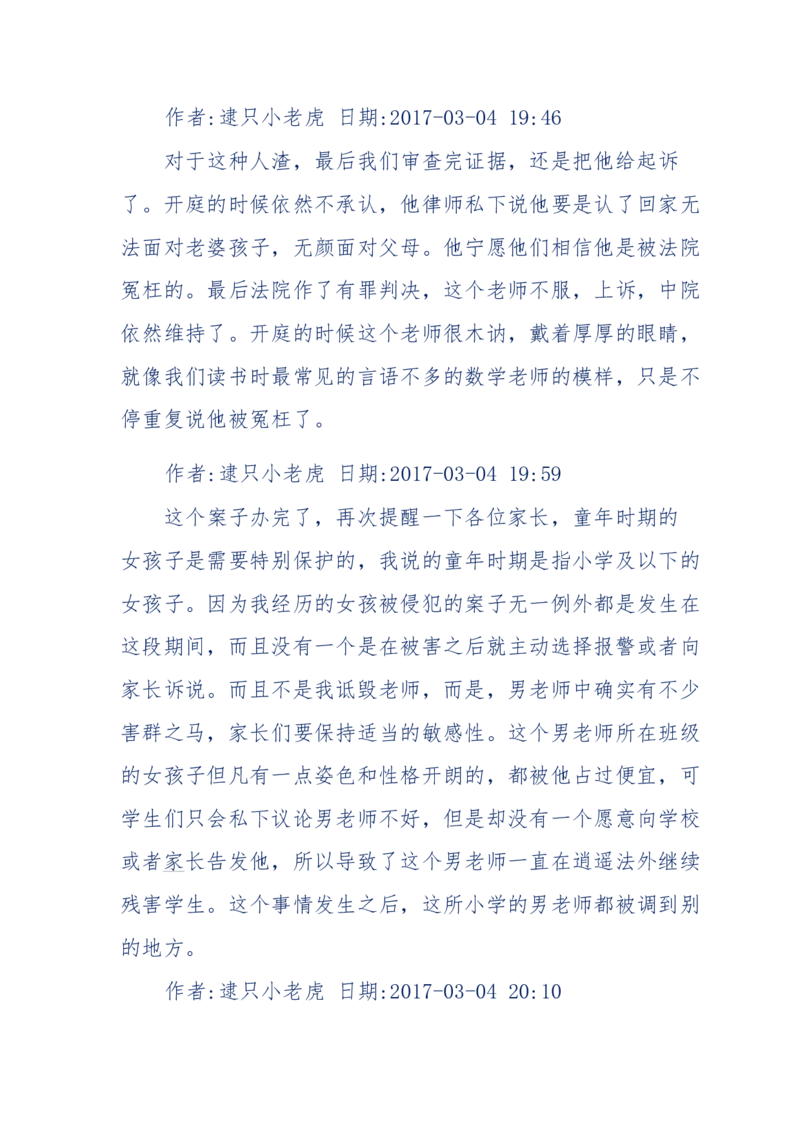 作者:逮只小老虎 日期:2017-03-04 19:46

对于这种人渣，最后我们审查完证据，还是把他给起诉了。开庭的时候依然不承认，他律师私下说他要是认了回家无法面对老婆孩子，无颜面对父母。他宁愿他们相信他是被法院冤枉的。最后法院作了有罪判决，这个老师不服，上诉，中院依然维持了。开庭的时候这个老师很木讷，戴着厚厚的眼睛，就像我们读书时最常见的言语不多的数学老师的模样，只是不停重复说他被冤枉了。

作者:逮只小老虎 日期:2017-03-04 19:59

这个案子办完了，再次提醒一下各位家长，童年时期的女孩子是需要特别保护的，我说的童年时期是指小学及以下的女孩子。因为我经历的女孩被侵犯的案子无一例外都是发生在这段期间，而且没有一个是在被害之后就主动选择报警或者向家长诉说。而且不是我诋毁老师，而是，男老师中确实有不少害群之马，家长们要保持适当的敏感性。这个男老师所在班级的女孩子但凡有一点姿色和性格开朗的，都被他占过便宜，可学生们只会私下议论男老师不好，但是却没有一个愿意向学校或者家长告发他，所以导致了这个男老师一直在逍遥法外继续残害学生。这个事情发生之后，这所小学的男老师都被调到别的地方。

作者:逮只小老虎 日期:2017-03-04 20:10